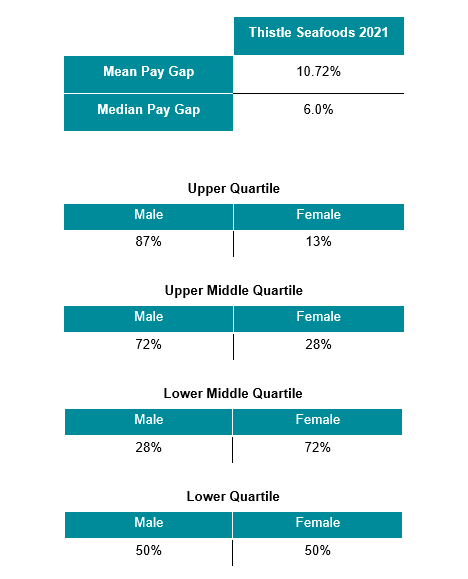 | | Thistle Seafoods 2021 |
|---|---|
| Mean Pay Gap | 10.72% |
| Median Pay Gap | 6.0% |

Upper Quartile

| Male | Female |
|---|---|
| 87% | 13% |

Upper Middle Quartile

| Male | Female |
|---|---|
| 72% | 28% |

Lower Middle Quartile

| Male | Female |
|---|---|
| 28% | 72% |

Lower Quartile

| Male | Female |
|---|---|
| 50% | 50% |